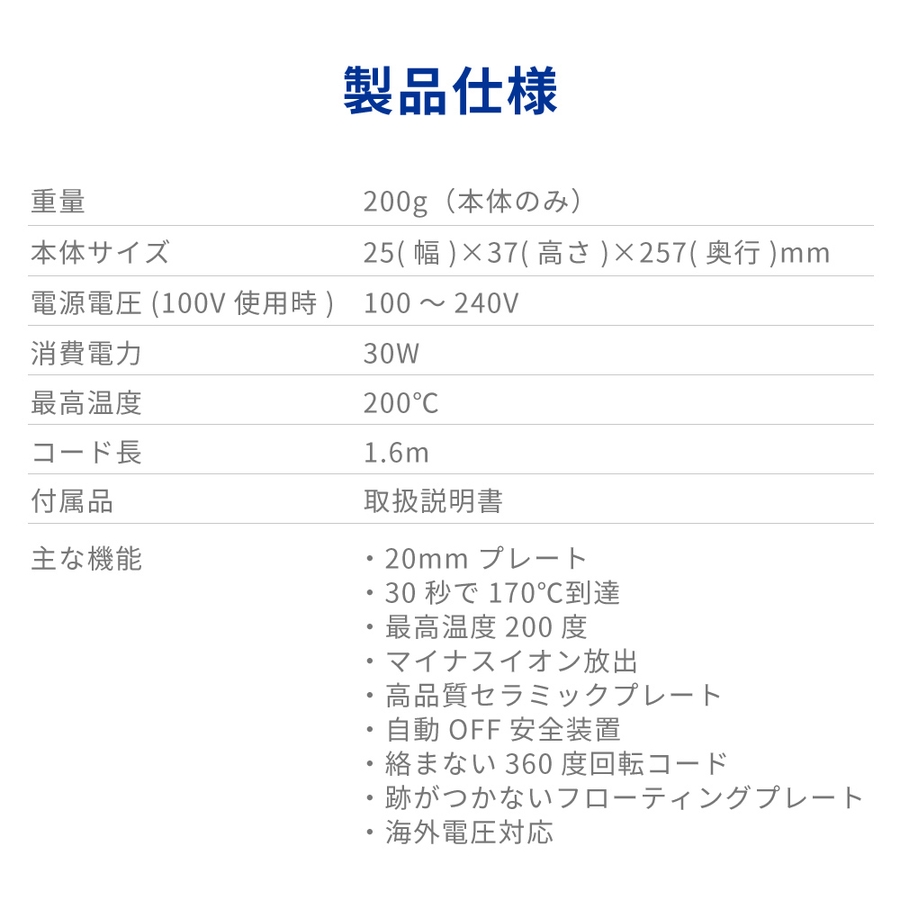 製品仕様

重量 200g（本体のみ）
本体サイズ 25(幅)×37(高さ)×257(奥行)mm
電源電圧(100V使用時) 100～240V
消費電力 30W
最高温度 200℃
コード長 1.6m
付属品 取扱説明書
主な機能
・20mmプレート
・30秒で170℃到達
・最高温度200度
・マイナスイオン放出
・高品質セラミックプレート
・自動OFF安全装置
・絡まない360度回転コード
・跡がつかないフローティングプレート
・海外電圧対応